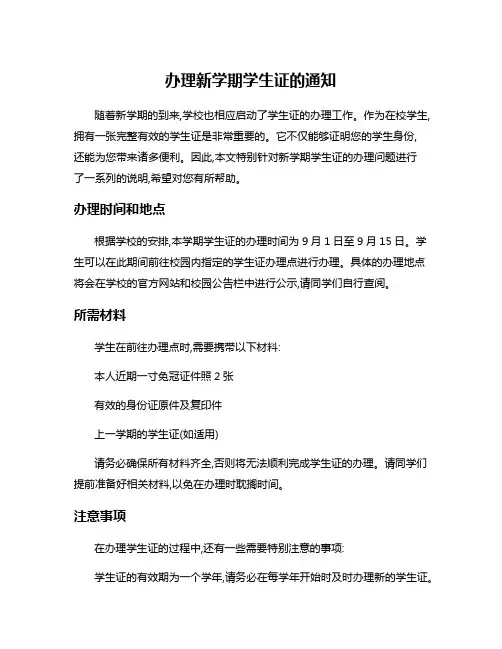 办理新学期学生证的通知

随着新学期的到来,学校也相应启动了学生证的办理工作。作为在校学生,拥有一张完整有效的学生证是非常重要的。它不仅能够证明您的学生身份,还能为您带来诸多便利。因此,本文特别针对新学期学生证的办理问题进行了一系列的说明,希望对您有所帮助。

办理时间和地点

根据学校的安排,本学期学生证的办理时间为 9 月 1 日至 9 月 15 日。学生可以在此期间前往校园内指定的学生证办理点进行办理。具体的办理地点将会在学校的官方网站和校园公告栏中进行公示,请同学们自行查阅。

所需材料

学生在前往办理点时,需要携带以下材料:

本人近期一寸免冠证件照 2 张

有效的身份证原件及复印件

上一学期的学生证(如适用)

请务必确保所有材料齐全,否则将无法顺利完成学生证的办理。请同学们提前准备好相关材料,以免在办理时耽搁时间。

注意事项

在办理学生证的过程中,还有一些需要特别注意的事项:

学生证的有效期为一个学年,请务必在每学年开始时及时办理新的学生证。